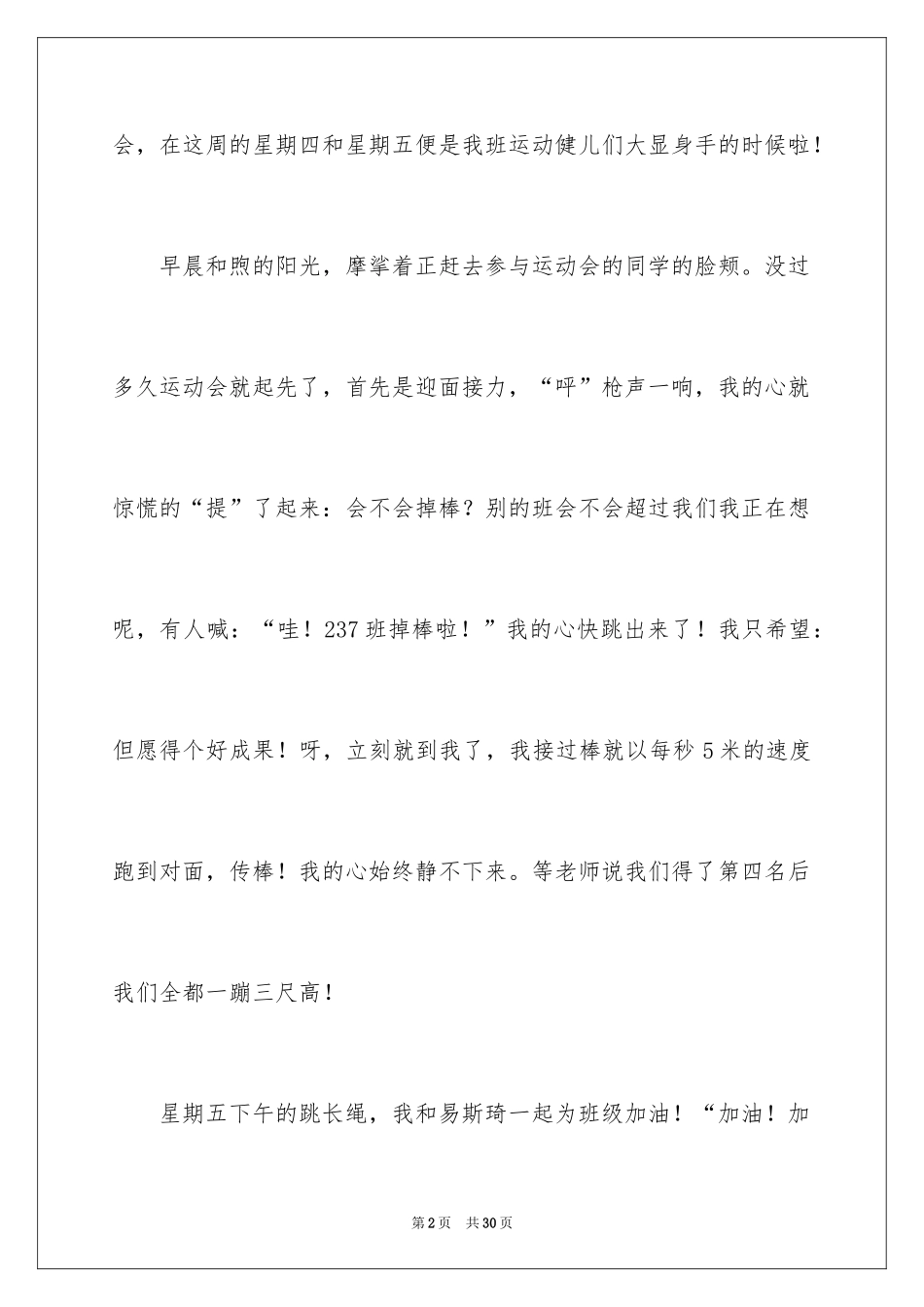 会，在这周的星期四和星期五便是我班运动健儿们大显身手的时候啦！

早晨和煦的阳光，摩挲着正赶去参与运动会的同学的脸颊。没过多久运动会就起先了，首先是迎面接力，“呯”枪声一响，我的心就惊慌的“提”了起来：会不会掉棒？别的班会不会超过我们我正在想呢，有人喊：“哇！237班掉棒啦！”我的心快跳出来了！我只希望：但愿得个好成果！呀，立刻就到我了，我接过棒就以每秒5米的速度跑到对面，传棒！我的心始终静不下来。等老师说我们得了第四名后我们全都一蹦三尺高！

星期五下午的跳长绳，我和易斯琦一起为班级加油！“加油！加

第2页 共30页